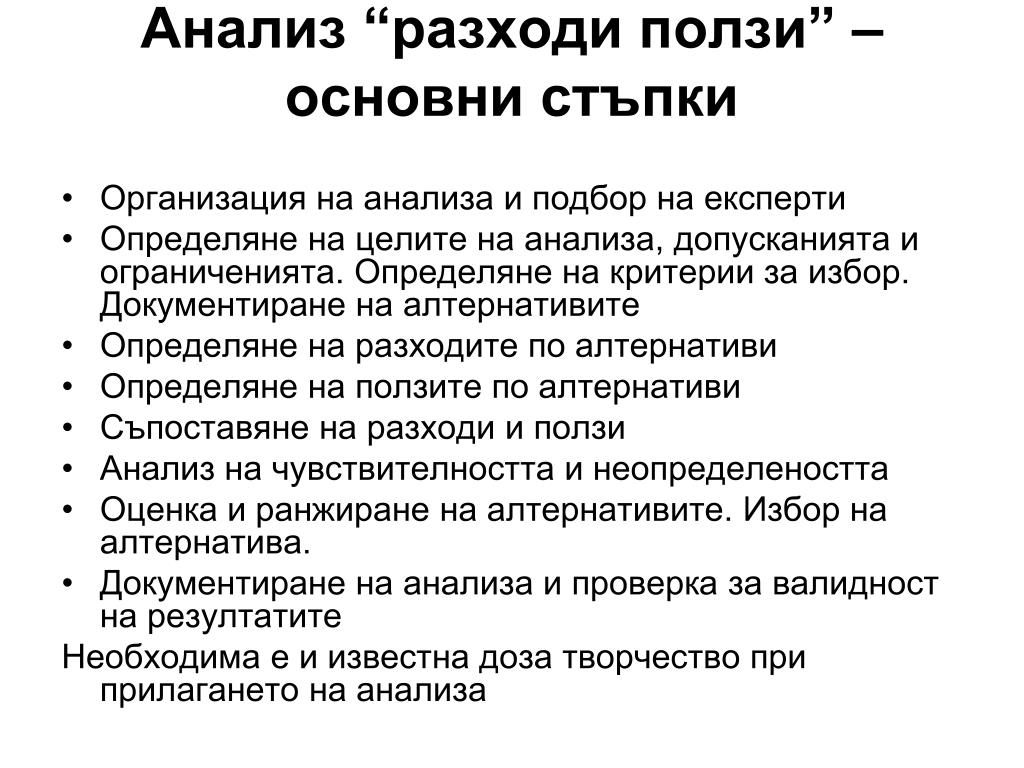 Анализ “разходи ползи” – основни стъпки

• Организация на анализа и подбор на експерти
• Определяне на целите на анализа, допусканията и ограниченията. Определяне на критерии за избор. Документиране на алтернативите
• Определяне на разходите по алтернативи
• Определяне на ползите по алтернативи
• Съпоставяне на разходи и ползи
• Анализ на чувствителността и неопределеността
• Оценка и ранжиране на алтернативите. Избор на алтернатива.
• Документиране на анализа и проверка за валидност на резултатите

Необходима е и известна доза творчество при прилагането на анализа